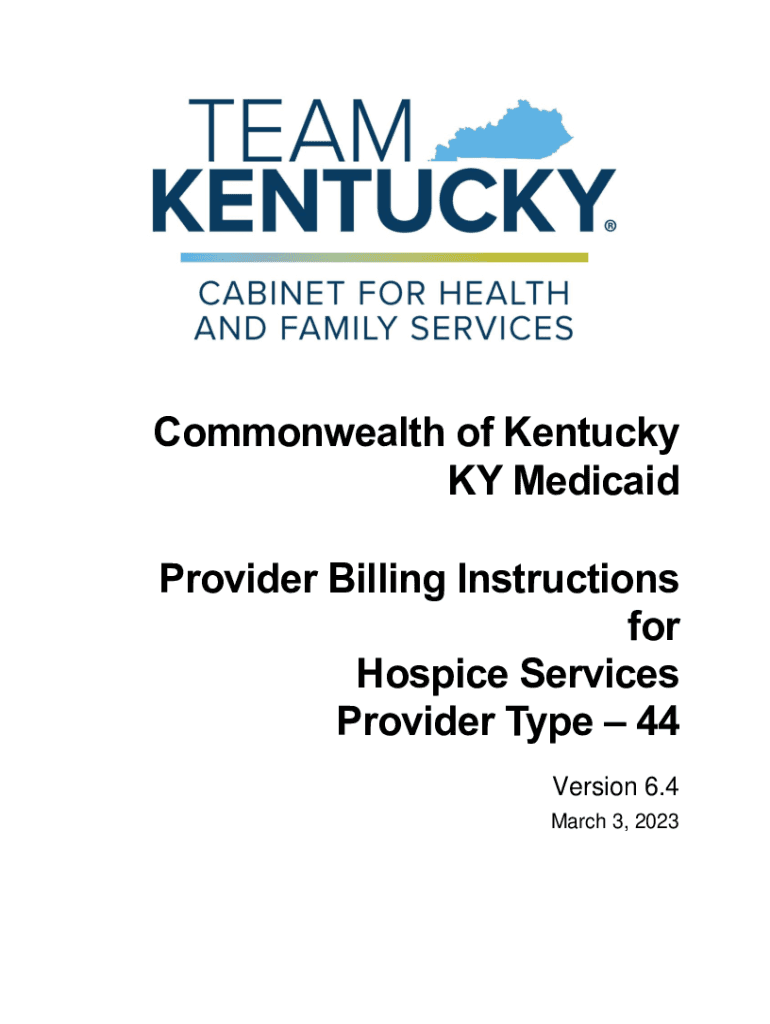 TEAM KENTUCKY®

CABINET FOR HEALTH AND FAMILY SERVICES

Commonwealth of Kentucky
KY Medicaid

Provider Billing Instructions
for
Hospice Services
Provider Type – 44

Version 6.4
March 3, 2023